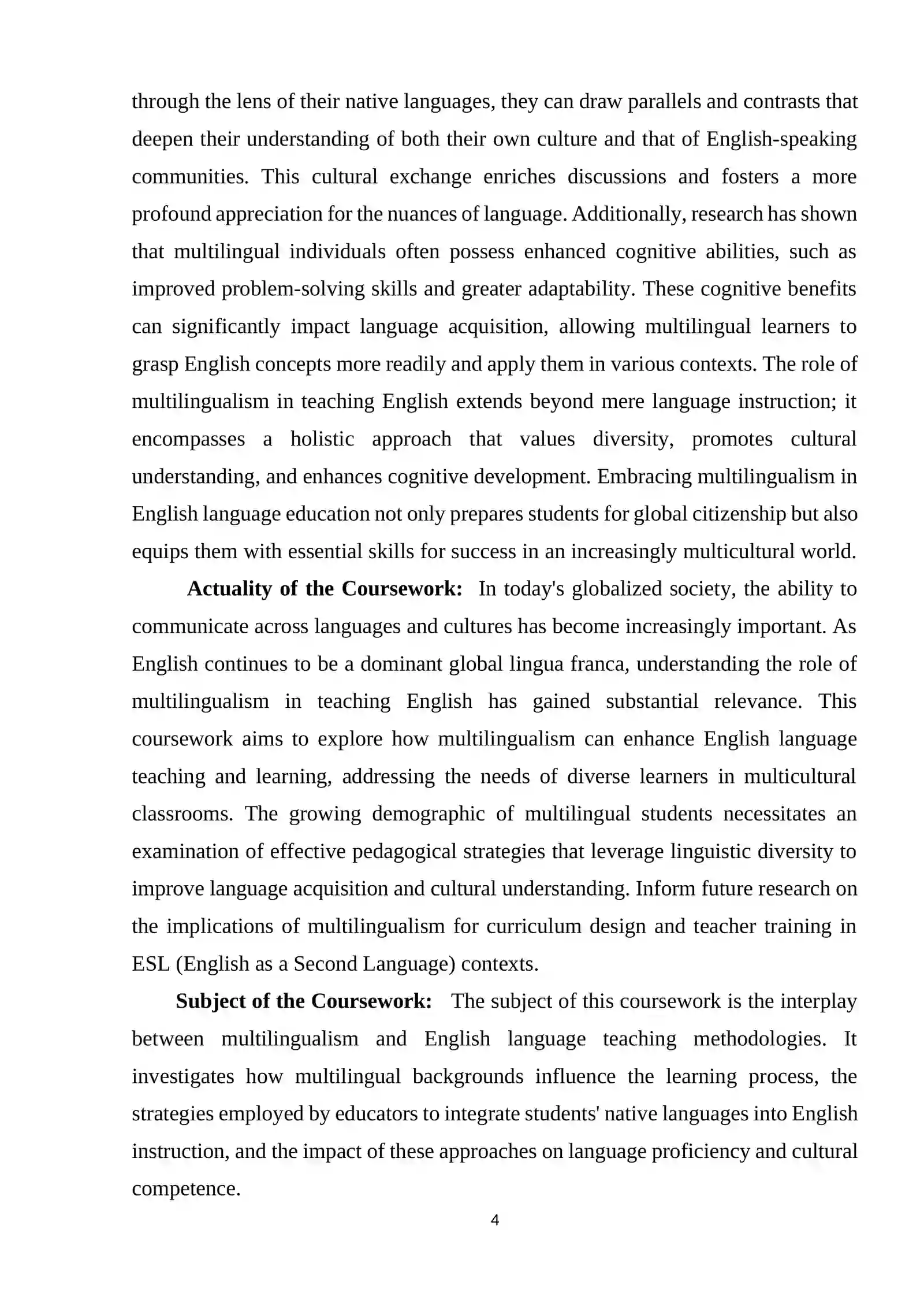 through the lens of their native languages, they can draw parallels and contrasts that deepen their understanding of both their own culture and that of English-speaking communities. This cultural exchange enriches discussions and fosters a more profound appreciation for the nuances of language. Additionally, research has shown that multilingual individuals often possess enhanced cognitive abilities, such as improved problem-solving skills and greater adaptability. These cognitive benefits can significantly impact language acquisition, allowing multilingual learners to grasp English concepts more readily and apply them in various contexts. The role of multilingualism in teaching English extends beyond mere language instruction; it encompasses a holistic approach that values diversity, promotes cultural understanding, and enhances cognitive development. Embracing multilingualism in English language education not only prepares students for global citizenship but also equips them with essential skills for success in an increasingly multicultural world.

Actuality of the Coursework: In today's globalized society, the ability to communicate across languages and cultures has become increasingly important. As English continues to be a dominant global lingua franca, understanding the role of multilingualism in teaching English has gained substantial relevance. This coursework aims to explore how multilingualism can enhance English language teaching and learning, addressing the needs of diverse learners in multicultural classrooms. The growing demographic of multilingual students necessitates an examination of effective pedagogical strategies that leverage linguistic diversity to improve language acquisition and cultural understanding. Inform future research on the implications of multilingualism for curriculum design and teacher training in ESL (English as a Second Language) contexts.

Subject of the Coursework: The subject of this coursework is the interplay between multilingualism and English language teaching methodologies. It investigates how multilingual backgrounds influence the learning process, the strategies employed by educators to integrate students' native languages into English instruction, and the impact of these approaches on language proficiency and cultural competence.

4